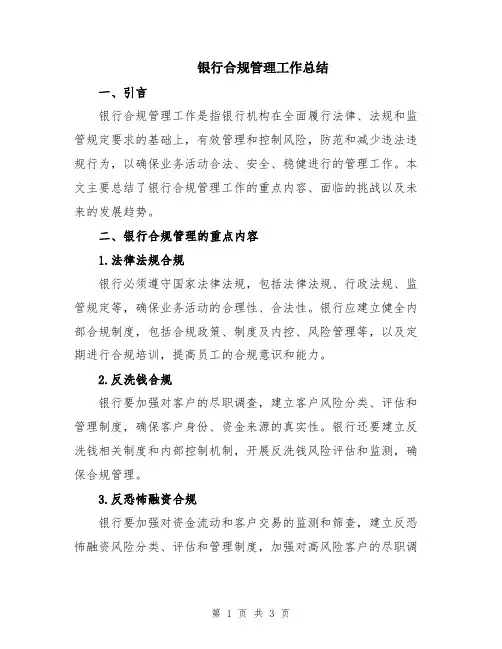 银行合规管理工作总结

一、引言

银行合规管理工作是指银行机构在全面履行法律、法规和监管规定要求的基础上，有效管理和控制风险，防范和减少违法违规行为，以确保业务活动合法、安全、稳健进行的管理工作。本文主要总结了银行合规管理工作的重点内容、面临的挑战以及未来的发展趋势。

二、银行合规管理的重点内容

1.法律法规合规

银行必须遵守国家法律法规，包括法律法规、行政法规、监管规定等，确保业务活动的合理性、合法性。银行应建立健全内部合规制度，包括合规政策、制度及内控、风险管理等，以及定期进行合规培训，提高员工的合规意识和能力。

2.反洗钱合规

银行要加强对客户的尽职调查，建立客户风险分类、评估和管理制度，确保客户身份、资金来源的真实性。银行还要建立反洗钱相关制度和内部控制机制，开展反洗钱风险评估和监测，确保合规管理。

3.反恐怖融资合规

银行要加强对资金流动和客户交易的监测和筛查，建立反恐怖融资风险分类、评估和管理制度，加强对高风险客户的尽职调

第 1 页 共 3 页